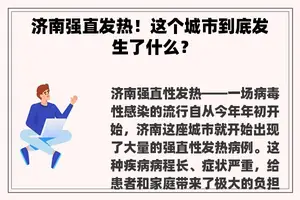 济南强直发热！这个城市到底发生了什么？

济南强直性发热——一场病毒性感染的流行自从今年年初开始，济南这座城市就开始出现了大量的强直性发热病例。这种疾病病程长、症状严重，给患者和家庭带来了极大的负担